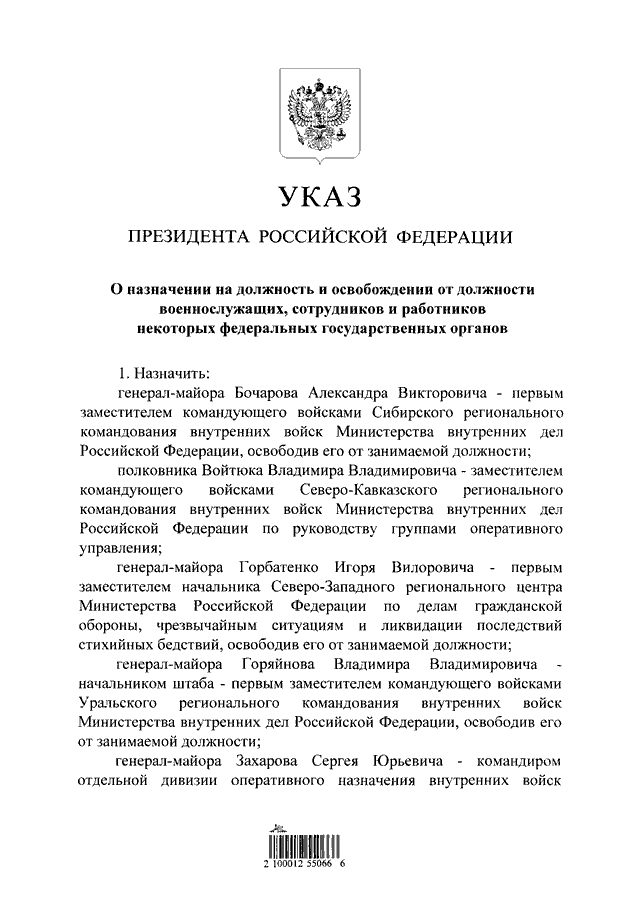 УКАЗ

ПРЕЗИДЕНТА РОССИЙСКОЙ ФЕДЕРАЦИИ

О назначении на должность и освобождении от должности военнослужащих, сотрудников и работников некоторых федеральных государственных органов

1. Назначить:

генерал-майора Бочарова Александра Викторовича - первым заместителем командующего войсками Сибирского регионального командования внутренних войск Министерства внутренних дел Российской Федерации, освободив его от занимаемой должности;

полковника Войтюка Владимира Владимировича - заместителем командующего войсками Северо-Кавказского регионального командования внутренних войск Министерства внутренних дел Российской Федерации по руководству группами оперативного управления;

генерал-майора Горбатенко Игоря Вилоровича - первым заместителем начальника Северо-Западного регионального центра Министерства Российской Федерации по делам гражданской обороны, чрезвычайным ситуациям и ликвидации последствий стихийных бедствий, освободив его от занимаемой должности;

генерал-майора Горяйнова Владимира Владимировича - начальником штаба - первым заместителем командующего войсками Уральского регионального командования внутренних войск Министерства внутренних дел Российской Федерации, освободив его от занимаемой должности;

генерал-майора Захарова Сергея Юрьевича - командиром отдельной дивизии оперативного назначения внутренних войск

2 100012 55066 6